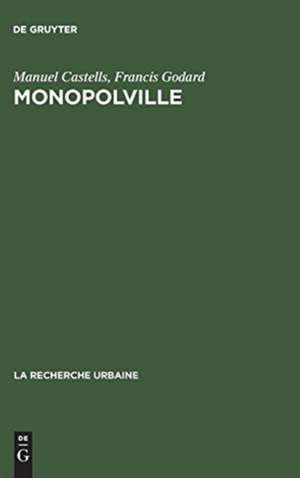 DE GRUYTER

Manuel Castells, Francis Godard
MONOPOLVILLE

LA RECHERCHE URBAINE

DE
G